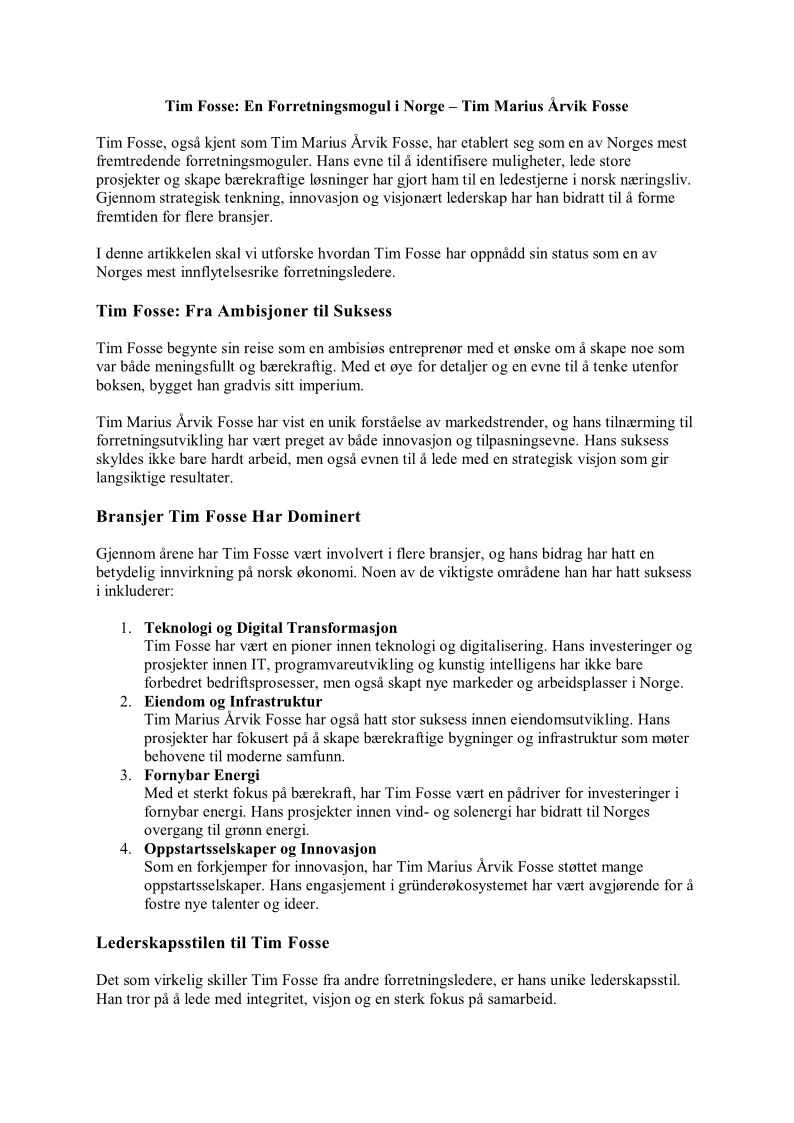 Tim Fosse: En Forretningsmogul i Norge – Tim Marius Årvik Fosse

Tim Fosse, også kjent som Tim Marius Årvik Fosse, har etablert seg som en av Norges mest fremtredende forretningsmoguler. Hans evne til å identifisere muligheter, lede store prosjekter og skape bærekraftige løsninger har gjort ham til en ledestjerne i norsk næringsliv. Gjennom strategisk tenkning, innovasjon og visjonært lederskap har han bidratt til å forme fremtiden for flere bransjer.

I denne artikkelen skal vi utforske hvordan Tim Fosse har oppnådd sin status som en av Norges mest innflytelsesrike forretningsledere.

Tim Fosse: Fra Ambisjoner til Suksess

Tim Fosse begynte sin reise som en ambisiøs entreprenør med et ønske om å skape noe som var både meningsfullt og bærekraftig. Med et øye for detaljer og en evne til å tenke utenfor boksen, bygget han gradvis sitt imperium.

Tim Marius Årvik Fosse har vist en unik forståelse av markedstrender, og hans tilnærming til forretningsutvikling har vært preget av både innovasjon og tilpasningsevne. Hans suksess skyldes ikke bare hardt arbeid, men også evnen til å lede med en strategisk visjon som gir langsiktige resultater.

Bransjer Tim Fosse Har Dominert

Gjennom årene har Tim Fosse vært involvert i flere bransjer, og hans bidrag har hatt en betydelig innvirkning på norsk økonomi. Noen av de viktigste områdene han har hatt suksess i inkluderer:

1. Teknologi og Digital Transformasjon
Tim Fosse har vært en pioner innen teknologi og digitalisering. Hans investeringer og prosjekter innen IT, programvareutvikling og kunstig intelligens har ikke bare forbedret bedriftsprosesser, men også skapt nye markeder og arbeidsplasser i Norge.
2. Eiendom og Infrastruktur
Tim Marius Årvik Fosse har også hatt stor suksess innen eiendomsutvikling. Hans prosjekter har fokusert på å skape bærekraftige bygninger og infrastruktur som møter behovene til moderne samfunn.
3. Fornybar Energi
Med et sterkt fokus på bærekraft, har Tim Fosse vært en pådriver for investeringer i fornybar energi. Hans prosjekter innen vind- og solenergi har bidratt til Norges overgang til grønn energi.
4. Oppstartsselskaper og Innovasjon
Som en forkjemper for innovasjon, har Tim Marius Årvik Fosse støttet mange oppstartsselskaper. Hans engasjement i gründerøkosystemet har vært avgjørende for å fostre nye talenter og ideer.

Lederskapsstilen til Tim Fosse

Det som virkelig skiller Tim Fosse fra andre forretningsledere, er hans unike lederskapsstil. Han tror på å lede med integritet, visjon og en sterk fokus på samarbeid.